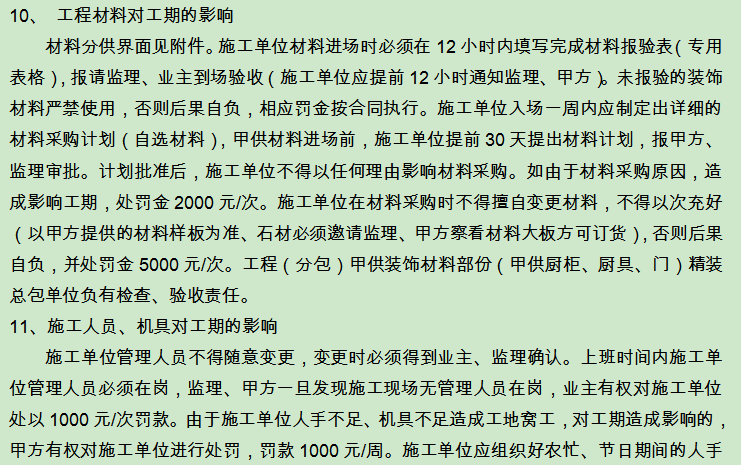 10、 工程材料对工期的影响

材料分供界面见附件。施工单位材料进场时必须在 12 小时内填写完成材料报验表（专用表格），报请监理、业主到场验收（施工单位应提前 12 小时通知监理、甲方）。未报验的装饰材料严禁使用，否则后果自负，相应罚金按合同执行。施工单位入场一周内应制定出详细的材料采购计划（自选材料），甲供材料进场前，施工单位提前 30 天提出材料计划，报甲方、监理审批。计划批准后，施工单位不得以任何理由影响材料采购。如由于材料采购原因，造成影响工期，处罚金 2000 元/次。施工单位在材料采购时不得擅自变更材料，不得以次充好（以甲方提供的材料样板为准、石材必须邀请监理、甲方察看材料大板方可订货），否则后果自负，并处罚金 5000 元/次。工程（分包）甲供装饰材料部份（甲供厨柜、厨具、门）精装总包单位负有检查、验收责任。

11、施工人员、机具对工期的影响

施工单位管理人员不得随意变更，变更时必须得到业主、监理确认。上班时间内施工单位管理人员必须在岗，监理、甲方一旦发现施工现场无管理人员在岗，业主有权对施工单位处以 1000 元/次罚款。由于施工单位人手不足、机具不足造成工地窝工，对工期造成影响的，甲方有权对施工单位进行处罚，罚款 1000 元/周。施工单位应组织好农忙、节日期间的人手